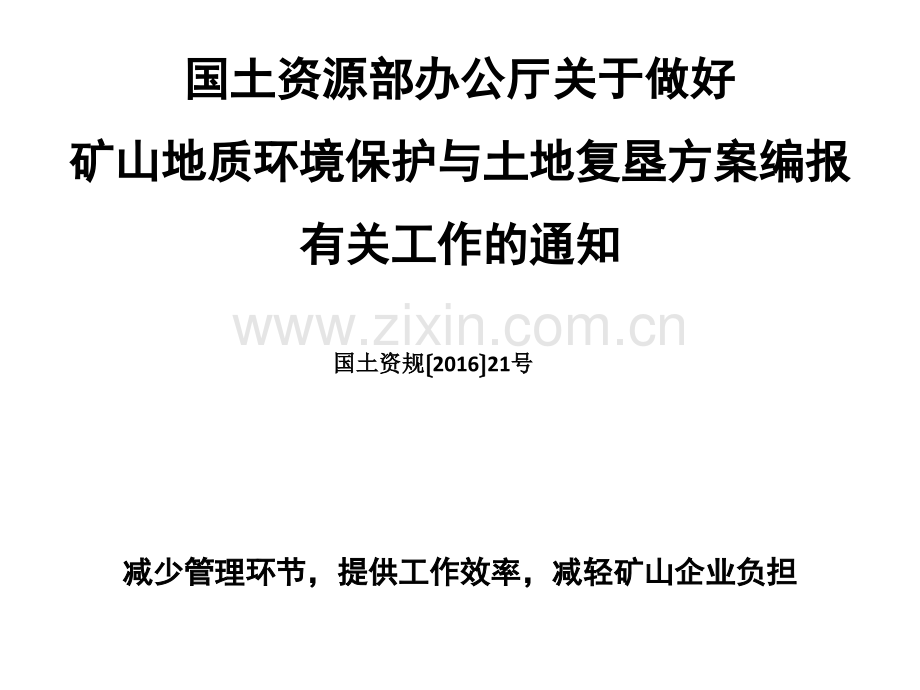 国土资源部办公厅关于做好
矿山地质环境保护与土地复垦方案编报
有关工作的通知

www.zixin.com.cn

国土资规[2016]21号

减少管理环节，提供工作效率，减轻矿山企业负担